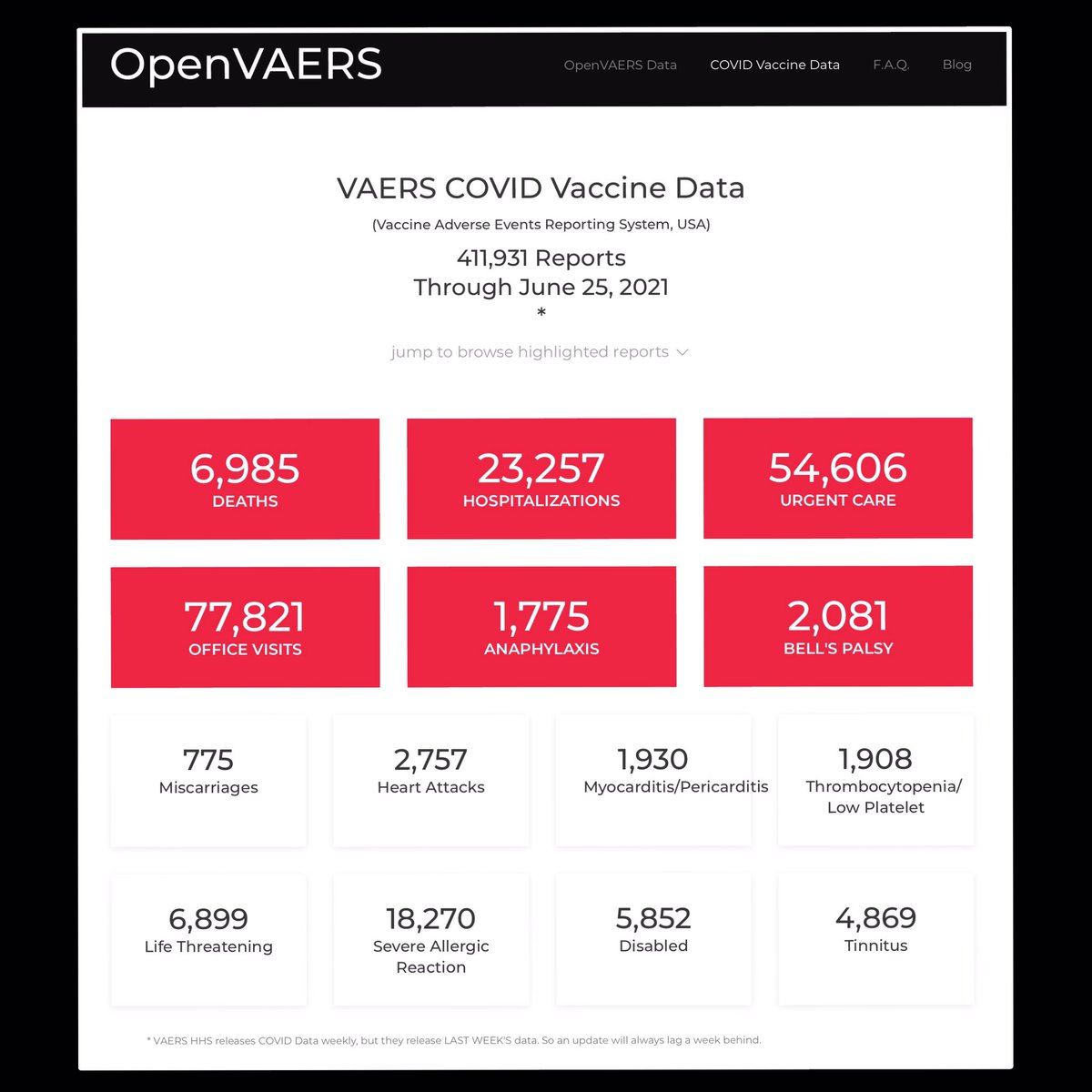 OpenVAERS

OpenVAERS Data COVID Vaccine Data F.A.Q. Blog

VAERS COVID Vaccine Data

(Vaccine Adverse Events Reporting System, USA)

411,931 Reports
Through June 25, 2021
*

jump to browse highlighted reports

6,985
DEATHS

23,257
HOSPITALIZATIONS

54,606
URGENT CARE

77,821
OFFICE VISITS

1,775
ANAPHYLAXIS

2,081
BELL'S PALSY

775
Miscarriages

2,757
Heart Attacks

1,930
Myocarditis/Pericarditis

1,908
Thrombocytopenia/ Low Platelet

6,899
Life Threatening

18,270
Severe Allergic Reaction

5,852
Disabled

4,869
Tinnitus

* VAERS HHS releases COVID Data weekly, but they release LAST WEEK'S data. So an update will always lag a week behind.